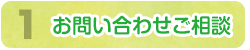 1 お問い合わせご相談